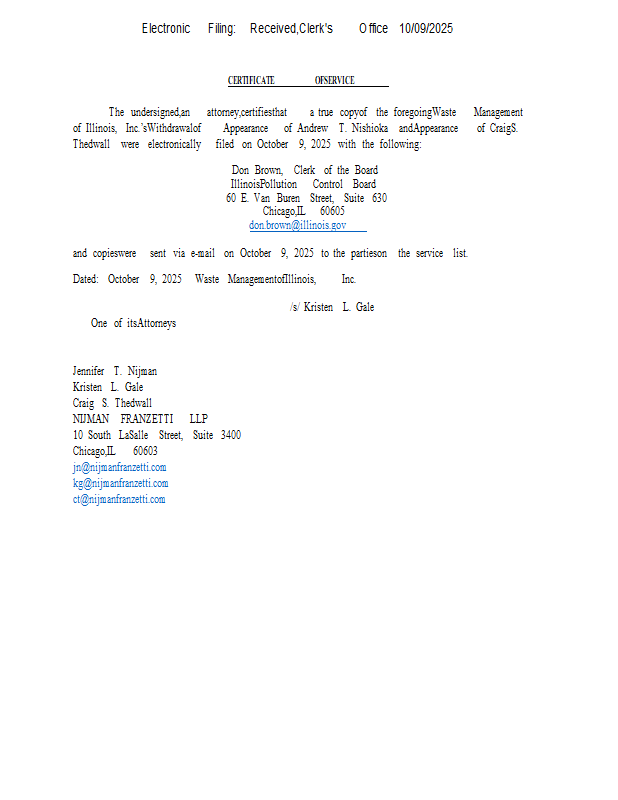 Electronic Filing: Received,Clerk's Office 10/09/2025

CERTIFICATE OFSERVICE

The undersigned,an attorney,certifiesthat a true copyof the foregoingWaste Management of Illinois, Inc.'sWithdrawalof Appearance of Andrew T. Nishioka andAppearance of CraigS. Thedwall were electronically filed on October 9, 2025 with the following:

Don Brown, Clerk of the Board
IllinoisPollution Control Board
60 E. Van Buren Street, Suite 630
Chicago,IL 60605
don.brown@illinois.gov

and copieswere sent via e-mail on October 9, 2025 to the partieson the service list.

Dated: October 9, 2025 Waste ManagementofIllinois, Inc.

/s/ Kristen L. Gale
One of itsAttorneys

Jennifer T. Nijman
Kristen L. Gale
Craig S. Thedwall
NIJMAN FRANZETTI LLP
10 South LaSalle Street, Suite 3400
Chicago,IL 60603
jn@nijmanfranzetti.com
kg@nijmanfranzetti.com
ct@nijmanfranzetti.com